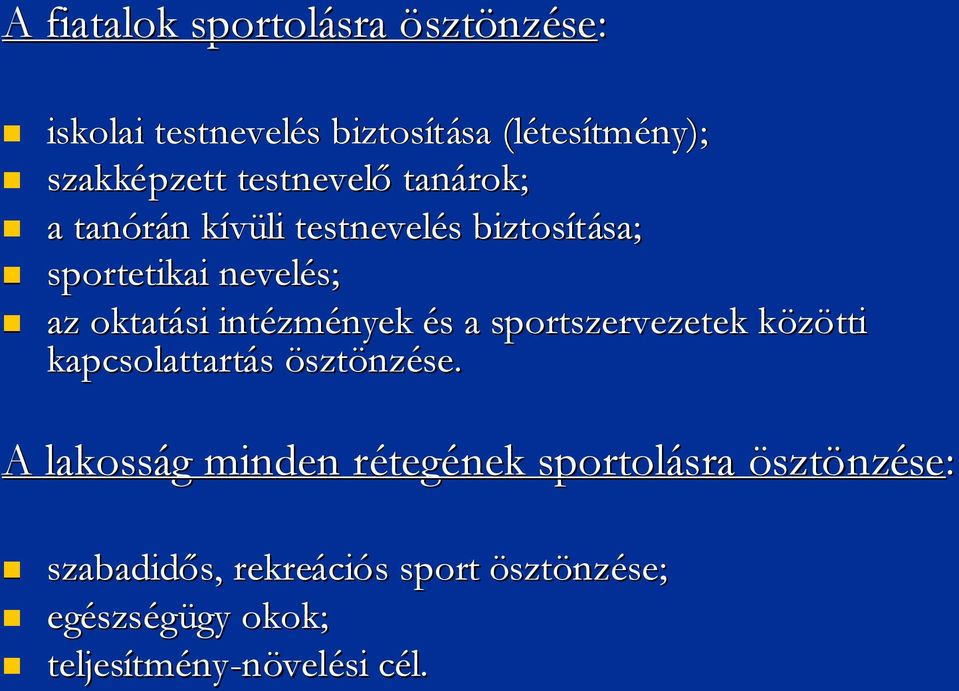 A fiatalok sportolásra ösztönzése:

- iskolai testnevelés biztosítása (létesítmény);
- szakképzett testnevelő tanárok;
- a tanórán kívüli testnevelés biztosítása;
- sportetikai nevelés;
- az oktatási intézmények és a sportszervezetek közötti kapcsolattartás ösztönzése.

A lakosság minden rétegének sportolásra ösztönzése:

- szabadidős, rekreációs sport ösztönzése;
- egészségügy okok;
- teljesítmény-növelési cél.